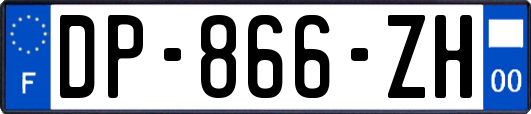 F
DP-866-ZH
00